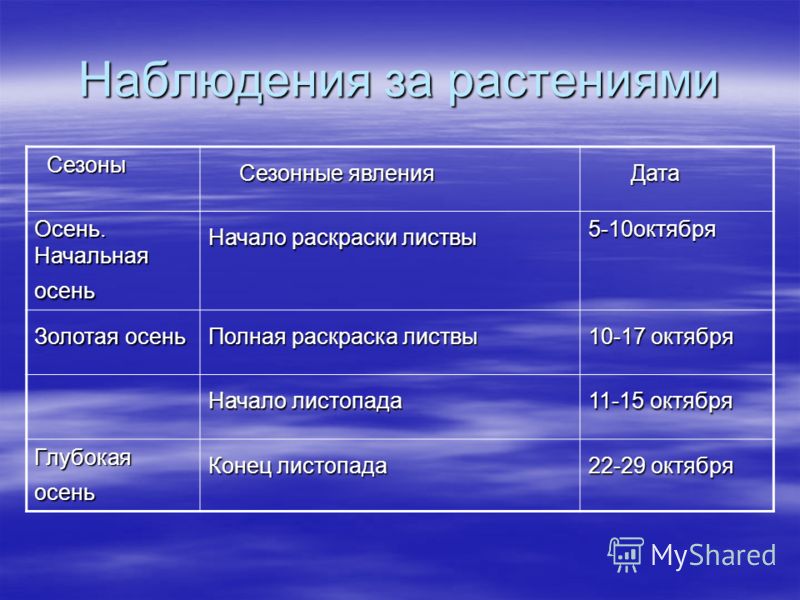 Наблюдения за растениями

| Сезоны | Сезонные явления | Дата |
|---|---|---|
| Осень. Начальная осень | Начало раскраски листвы | 5-10октября |
| Золотая осень | Полная раскраска листвы | 10-17 октября |
| | Начало листопада | 11-15 октября |
| Глубокая осень | Конец листопада | 22-29 октября |

MyShared